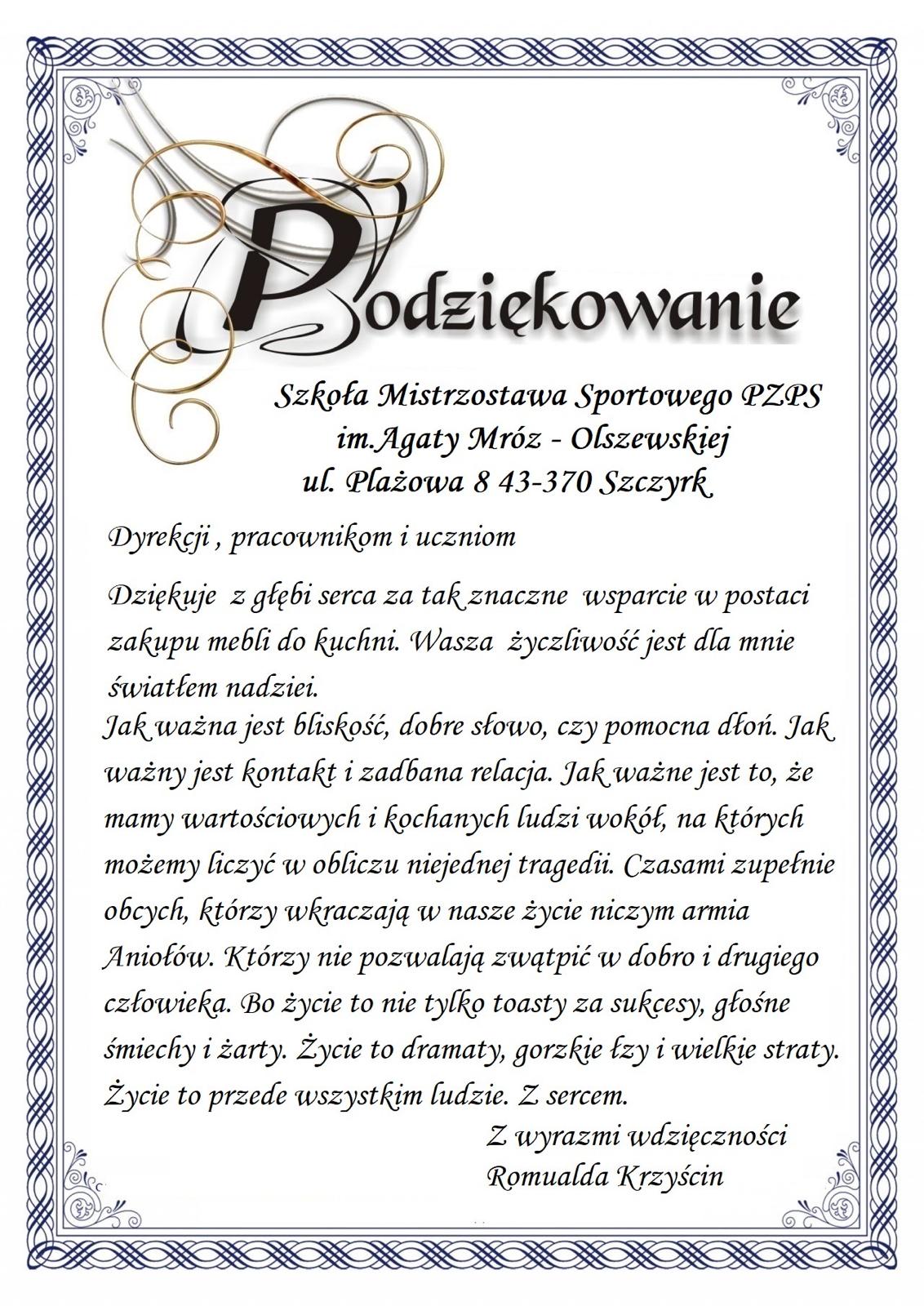 Podziękowanie

Szkoła Mistrzostawa Sportowego PZPS
im.Agaty Mróz - Olszewskiej
ul. Plażowa 8 43-370 Szczyrk

Dyrekcji , pracownikom i uczniom

Dziękuje z głębi serca za tak znaczne wsparcie w postaci zakupu mebli do kuchni. Wasza życzliwość jest dla mnie światłem nadziei.
Jak ważna jest bliskość, dobre słowo, czy pomocna dłoń. Jak ważny jest kontakt i zadbana relacja. Jak ważne jest to, że mamy wartościowych i kochanych ludzi wokół, na których możemy liczyć w obliczu niejednej tragedii. Czasami zupełnie obcych, którzy wkraczają w nasze życie niczym armia Aniołów. Którzy nie pozwalają zwątpić w dobro i drugiego człowieka. Bo życie to nie tylko toasty za sukcesy, głośne śmiechy i żarty. Życie to dramaty, gorzkie łzy i wielkie straty. Życie to przede wszystkim ludzie. Z sercem.

Z wyrazmi wdzięczności
Romualda Krzyścin